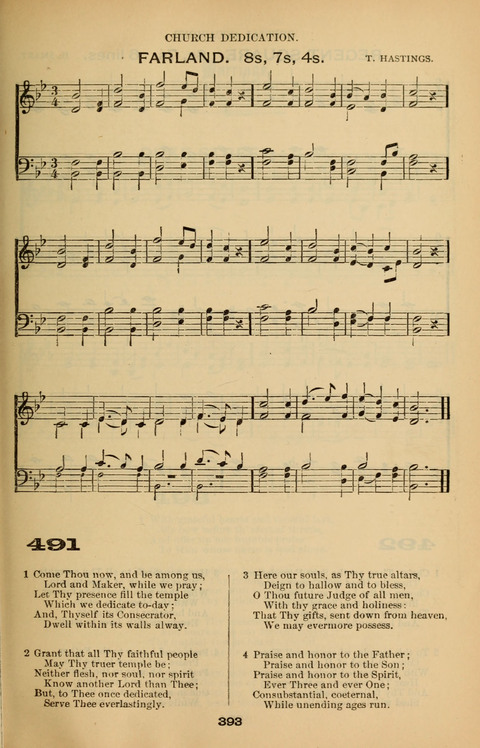 CHURCH DEDICATION.

FARLAND. 8s, 7s, 4s.

T. HASTINGS.

491

1 Come Thou now, and be among us,
Lord and Maker, while we pray;
Let Thy presence fill the temple
Which we dedicate to-day;
And, Thyself its Consecrator,
Dwell within its walls alway.

2 Grant that all Thy faithful people
May Thy truer temple be;
Neither flesh, nor soul, nor spirit
Know another Lord than Thee;
But, to Thee once dedicated,
Serve Thee everlastingly.

3 Here our souls, as Thy true altars,
Deign to hallow and to bless,
O Thou future Judge of all men,
With thy grace and holiness:
That Thy gifts, sent down from heaven,
We may evermore possess.

4 Praise and honor to the Father;
Praise and honor to the Son;
Praise and honor to the Spirit,
Ever Three and ever One;
Consubstantial, coeternal,
While unending ages run.

393